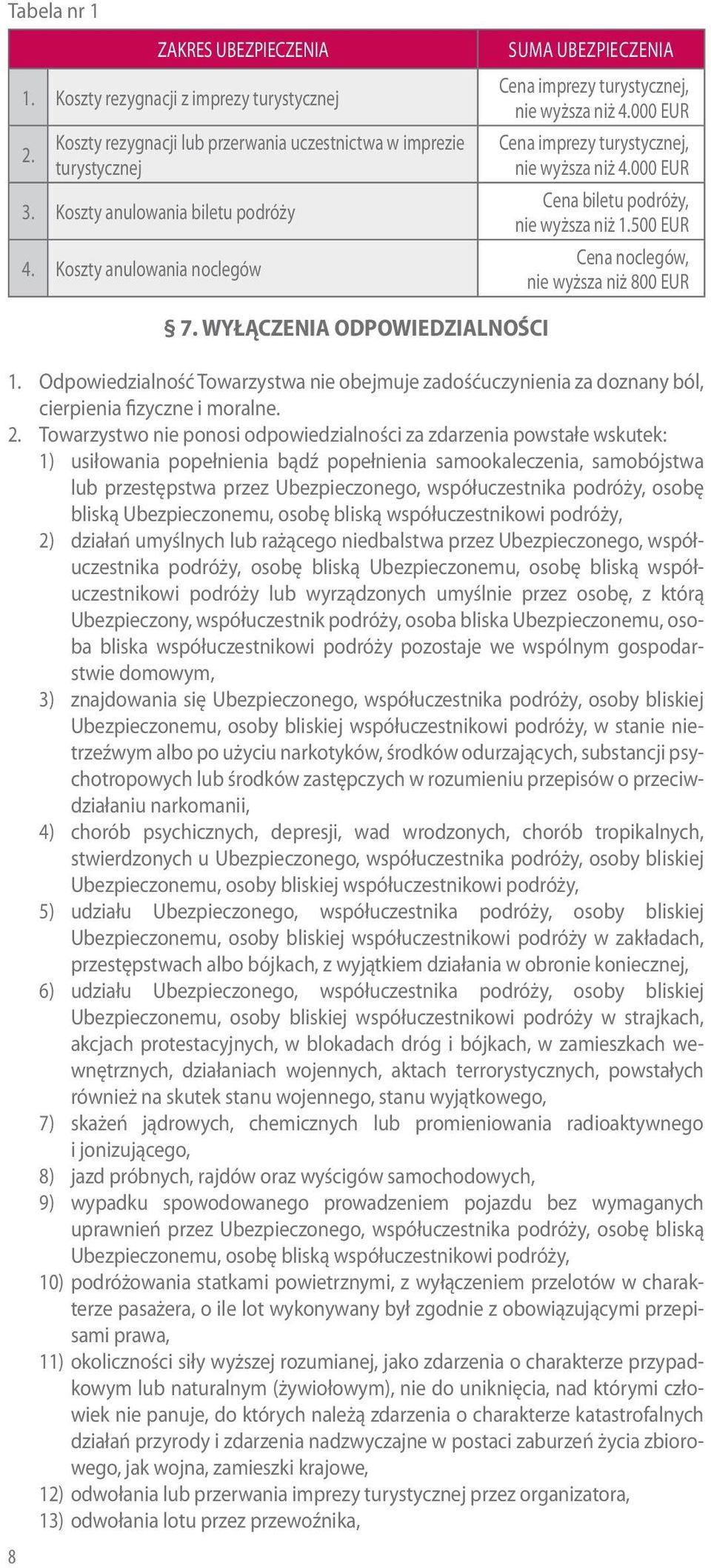 Tabela nr 1

| | ZAKRES UBEZPIECZENIA | SUMA UBEZPIECZENIA |
|---|---|---|
| 1. | Koszty rezygnacji z imprezy turystycznej | Cena imprezy turystycznej, nie wyższa niż 4.000 EUR |
| 2. | Koszty rezygnacji lub przerwania uczestnictwa w imprezie turystycznej | Cena imprezy turystycznej, nie wyższa niż 4.000 EUR |
| 3. | Koszty anulowania biletu podróży | Cena biletu podróży, nie wyższa niż 1.500 EUR |
| 4. | Koszty anulowania noclegów | Cena noclegów, nie wyższa niż 800 EUR |

§ 7. WYŁĄCZENIA ODPOWIEDZIALNOŚCI

1. Odpowiedzialność Towarzystwa nie obejmuje zadośćuczynienia za doznany ból, cierpienia fizyczne i moralne.
2. Towarzystwo nie ponosi odpowiedzialności za zdarzenia powstałe wskutek:
1) usiłowania popełnienia bądź popełnienia samookaleczenia, samobójstwa lub przestępstwa przez Ubezpieczonego, współuczestnika podróży, osobę bliską Ubezpieczonemu, osobę bliską współuczestnikowi podróży,
2) działań umyślnych lub rażącego niedbalstwa przez Ubezpieczonego, współuczestnika podróży, osobę bliską Ubezpieczonemu, osobę bliską współuczestnikowi podróży lub wyrządzonych umyślnie przez osobę, z którą Ubezpieczony, współuczestnik podróży, osoba bliska Ubezpieczonemu, osoba bliska współuczestnikowi podróży pozostaje we wspólnym gospodarstwie domowym,
3) znajdowania się Ubezpieczonego, współuczestnika podróży, osoby bliskiej Ubezpieczonemu, osoby bliskiej współuczestnikowi podróży, w stanie nietrzeźwym albo po użyciu narkotyków, środków odurzających, substancji psychotropowych lub środków zastępczych w rozumieniu przepisów o przeciwdziałaniu narkomanii,
4) chorób psychicznych, depresji, wad wrodzonych, chorób tropikalnych, stwierdzonych u Ubezpieczonego, współuczestnika podróży, osoby bliskiej Ubezpieczonemu, osoby bliskiej współuczestnikowi podróży,
5) udziału Ubezpieczonego, współuczestnika podróży, osoby bliskiej Ubezpieczonemu, osoby bliskiej współuczestnikowi podróży w zakładach, przestępstwach albo bójkach, z wyjątkiem działania w obronie koniecznej,
6) udziału Ubezpieczonego, współuczestnika podróży, osoby bliskiej Ubezpieczonemu, osoby bliskiej współuczestnikowi podróży w strajkach, akcjach protestacyjnych, w blokadach dróg i bójkach, w zamieszkach wewnętrznych, działaniach wojennych, aktach terrorystycznych, powstałych również na skutek stanu wojennego, stanu wyjątkowego,
7) skażeń jądrowych, chemicznych lub promieniowania radioaktywnego i jonizującego,
8) jazd próbnych, rajdów oraz wyścigów samochodowych,
9) wypadku spowodowanego prowadzeniem pojazdu bez wymaganych uprawnień przez Ubezpieczonego, współuczestnika podróży, osobę bliską Ubezpieczonemu, osobę bliską współuczestnikowi podróży,
10) podróżowania statkami powietrznymi, z wyłączeniem przelotów w charakterze pasażera, o ile lot wykonywany był zgodnie z obowiązującymi przepisami prawa,
11) okoliczności siły wyższej rozumianej, jako zdarzenia o charakterze przypadkowym lub naturalnym (żywiołowym), nie do uniknięcia, nad którymi człowiek nie panuje, do których należą zdarzenia o charakterze katastrofalnych działań przyrody i zdarzenia nadzwyczajne w postaci zaburzeń życia zbiorowego, jak wojna, zamieszki krajowe,
12) odwołania lub przerwania imprezy turystycznej przez organizatora,
13) odwołania lotu przez przewoźnika,

8